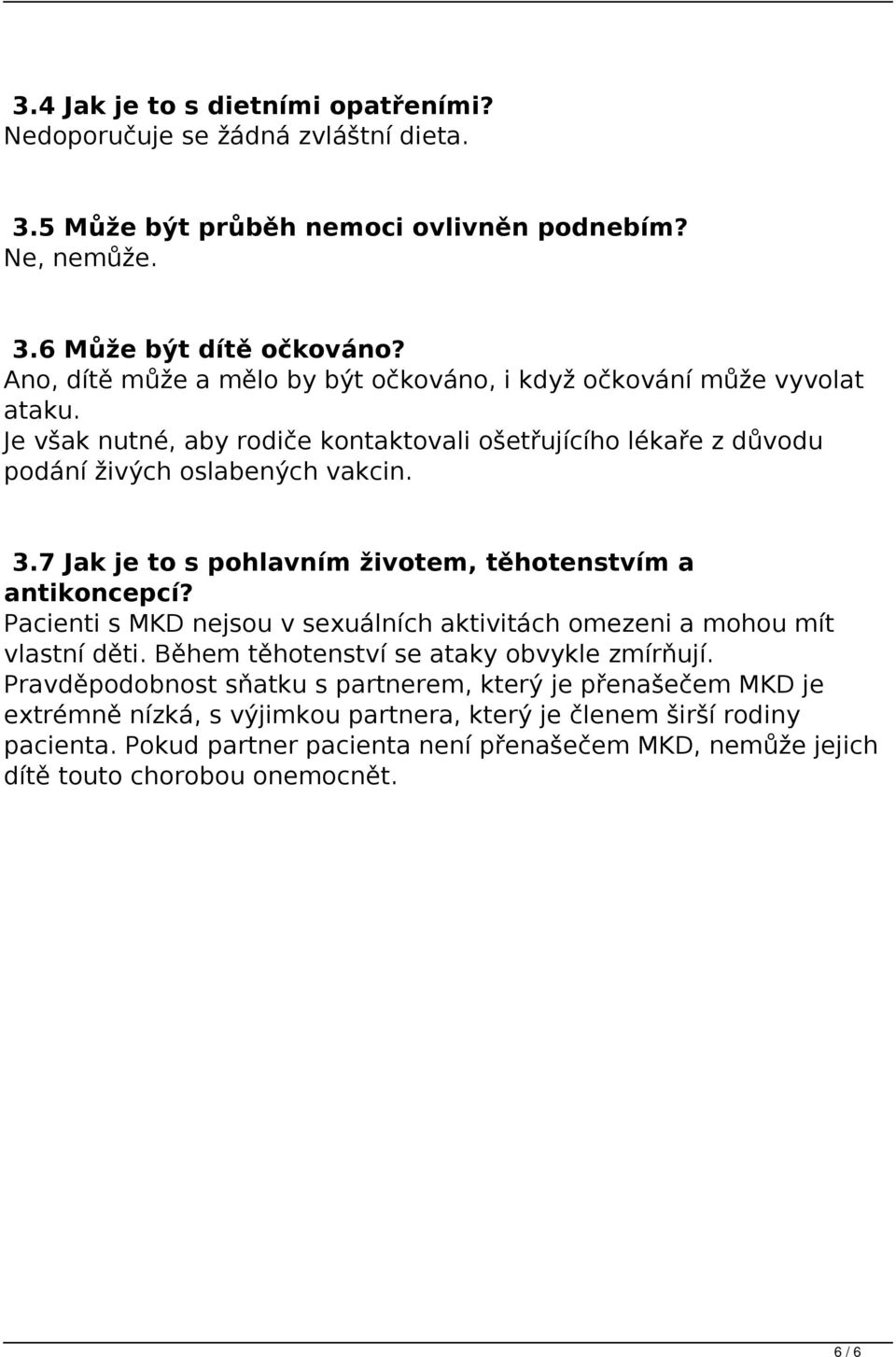 3.4 Jak je to s dietními opatřeními?
Nedoporučuje se žádná zvláštní dieta.

3.5 Může být průběh nemoci ovlivněn podnebím?
Ne, nemůže.

3.6 Může být dítě očkováno?
Ano, dítě může a mělo by být očkováno, i když očkování může vyvolat ataku.
Je však nutné, aby rodiče kontaktovali ošetřujícího lékaře z důvodu podání živých oslabených vakcin.

3.7 Jak je to s pohlavním životem, těhotenstvím a antikoncepcí?
Pacienti s MKD nejsou v sexuálních aktivitách omezeni a mohou mít vlastní děti. Během těhotenství se ataky obvykle zmírňují. Pravděpodobnost sňatku s partnerem, který je přenašečem MKD je extrémně nízká, s výjimkou partnera, který je členem širší rodiny pacienta. Pokud partner pacienta není přenašečem MKD, nemůže jejich dítě touto chorobou onemocnět.

6 / 6